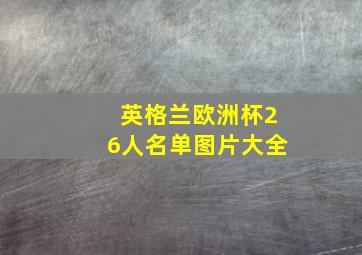 英格兰欧洲杯26人名单图片大全